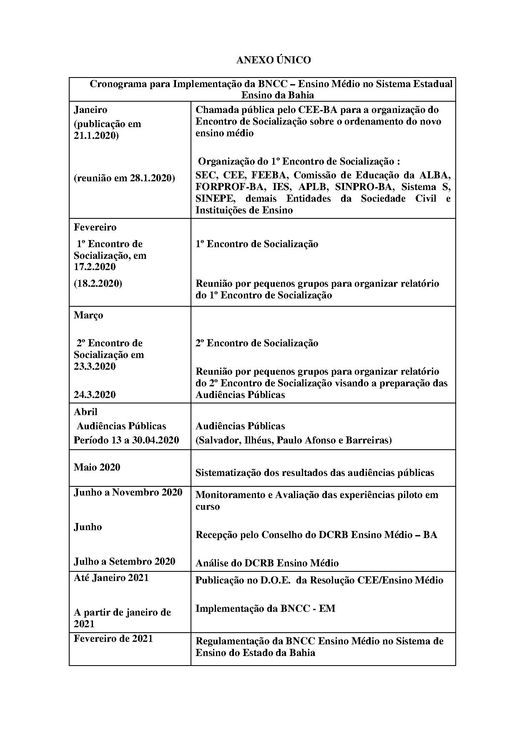 ANEXO ÚNICO

| Cronograma para Implementação da BNCC – Ensino Médio no Sistema Estadual Ensino da Bahia | |
|---|---|
| Janeiro (publicação em 21.1.2020) (reunião em 28.1.2020) | Chamada pública pelo CEE-BA para a organização do Encontro de Socialização sobre o ordenamento do novo ensino médio Organização do 1º Encontro de Socialização : SEC, CEE, FEEBA, Comissão de Educação da ALBA, FORPROF-BA, IES, APLB, SINPRO-BA, Sistema S, SINEPE, demais Entidades da Sociedade Civil e Instituições de Ensino |
| Fevereiro 1º Encontro de Socialização, em 17.2.2020 (18.2.2020) | 1º Encontro de Socialização Reunião por pequenos grupos para organizar relatório do 1º Encontro de Socialização |
| Março 2º Encontro de Socialização em 23.3.2020 24.3.2020 | 2º Encontro de Socialização Reunião por pequenos grupos para organizar relatório do 2º Encontro de Socialização visando a preparação das Audiências Públicas |
| Abril Audiências Públicas Período 13 a 30.04.2020 | Audiências Públicas (Salvador, Ilhéus, Paulo Afonso e Barreiras) |
| Maio 2020 | Sistematização dos resultados das audiências públicas |
| Junho a Novembro 2020 Junho Julho a Setembro 2020 | Monitoramento e Avaliação das experiências piloto em curso Recepção pelo Conselho do DCRB Ensino Médio – BA Análise do DCRB Ensino Médio |
| Até Janeiro 2021 A partir de janeiro de 2021 | Publicação no D.O.E. da Resolução CEE/Ensino Médio Implementação da BNCC - EM |
| Fevereiro de 2021 | Regulamentação da BNCC Ensino Médio no Sistema de Ensino do Estado da Bahia |